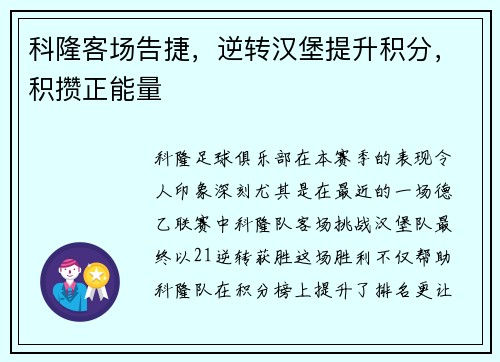 科隆客场告捷，逆转汉堡提升积分，积攒正能量

科隆足球俱乐部在本赛季的表现令人印象深刻尤其是在最近的一场德乙联赛中科隆队客场挑战汉堡队最终以21逆转获胜这场胜利不仅帮助科隆队在积分榜上提升了排名更让